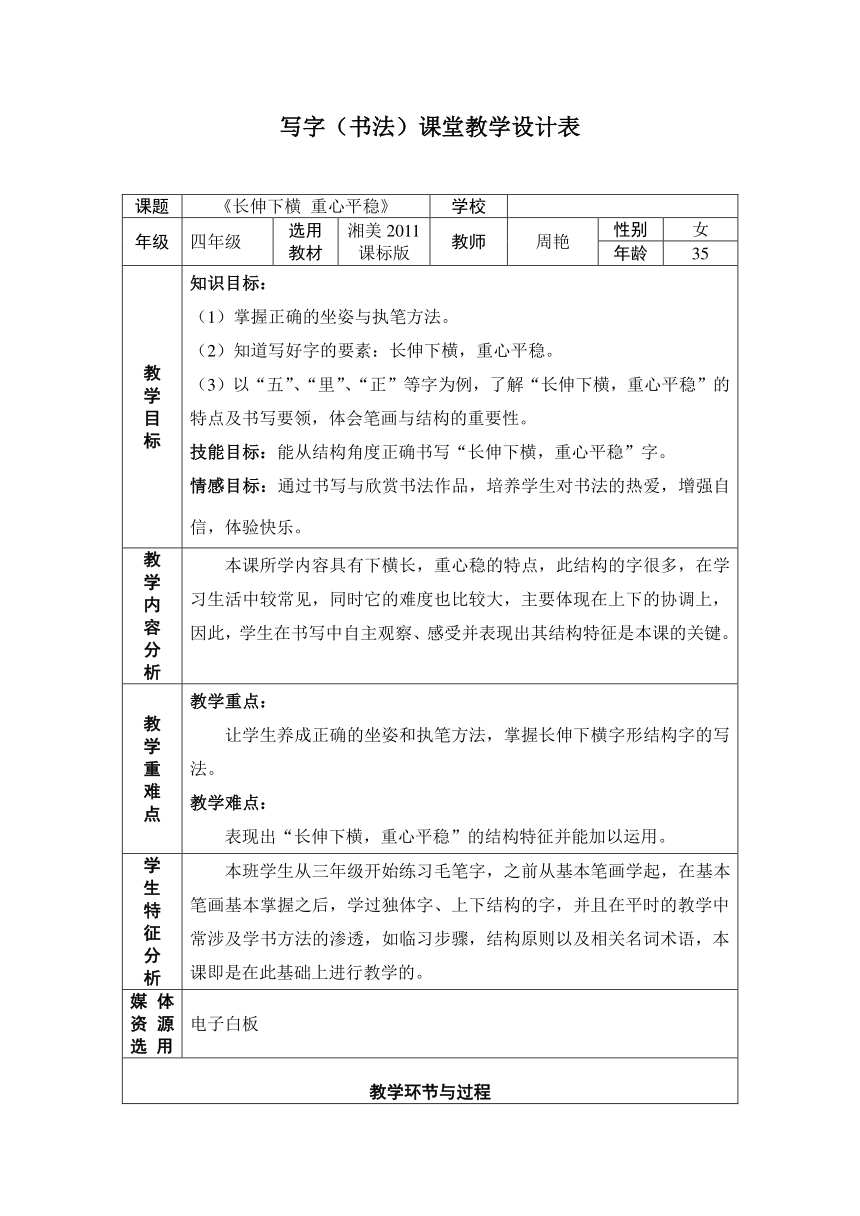 写字（书法）课堂教学设计表

| 课题 | 《长伸下横 重心平稳》 | | | 学校 | | | |
|---|---|---|---|---|---|---|---|
| 年级 | 四年级 | 选用教材 | 湘美 2011 课标版 | 教师 | 周艳 | 性别 | 女 |
| | | | | | | 年龄 | 35 |
| 教学目标 | 知识目标：<br>（1）掌握正确的坐姿与执笔方法。<br>（2）知道写好字的要素：长伸下横，重心平稳。<br>（3）以“五”、“里”、“正”等字为例，了解“长伸下横，重心平稳”的特点及书写要领，体会笔画与结构的重要性。<br>技能目标：能从结构角度正确书写“长伸下横，重心平稳”字。<br>情感目标：通过书写与欣赏书法作品，培养学生对书法的热爱，增强自信，体验快乐。 | | | | | | |
| 教学内容分析 | 本课所学内容具有下横长，重心稳的特点，此结构的字很多，在学习生活中较常见，同时它的难度也比较大，主要体现在上下的协调上，因此，学生在书写中自主观察、感受并表现出其结构特征是本课的关键。 | | | | | | |
| 教学重难点 | 教学重点：<br>让学生养成正确的坐姿和执笔方法，掌握长伸下横字形结构字的写法。<br>教学难点：<br>表现出“长伸下横，重心平稳”的结构特征并能加以运用。 | | | | | | |
| 学生特征分析 | 本班学生从三年级开始练习毛笔字，之前从基本笔画学起，在基本笔画基本掌握之后，学过独体字、上下结构的字，并且在平时的教学中常涉及学书方法的渗透，如临习步骤，结构原则以及相关名词术语，本课即是在此基础上进行教学的。 | | | | | | |
| 媒体资源选用 | 电子白板 | | | | | | |
| 教学环节与过程 | | | | | | | |